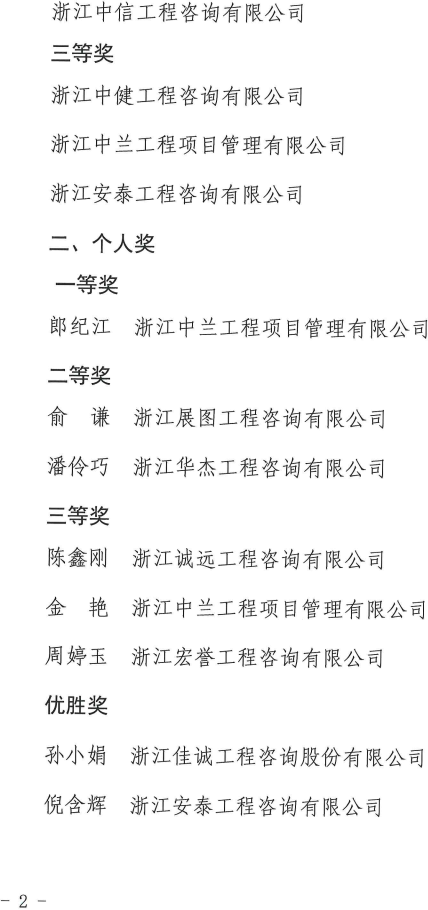 浙江中信工程咨询有限公司

三等奖

浙江中健工程咨询有限公司

浙江中兰工程项目管理有限公司

浙江安泰工程咨询有限公司

二、个人奖

一等奖

郎纪江　浙江中兰工程项目管理有限公司

二等奖

俞　谦　浙江展图工程咨询有限公司

潘伶巧　浙江华杰工程咨询有限公司

三等奖

陈鑫刚　浙江诚远工程咨询有限公司

金　艳　浙江中兰工程项目管理有限公司

周婷玉　浙江宏誉工程咨询有限公司

优胜奖

孙小娟　浙江佳诚工程咨询股份有限公司

倪含辉　浙江安泰工程咨询有限公司

- 2 -